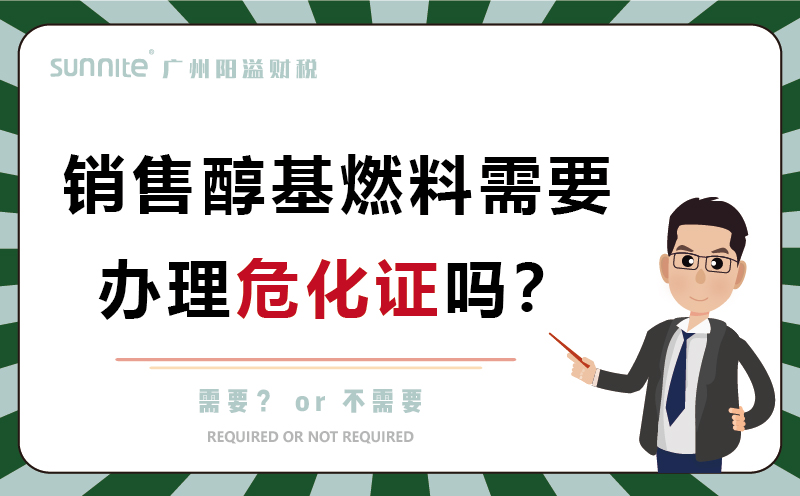 sunnite® 广州阳溢财税

销售醇基燃料需要

办理危化证吗？

需要？ or 不需要

REQUIRED OR NOT REQUIRED